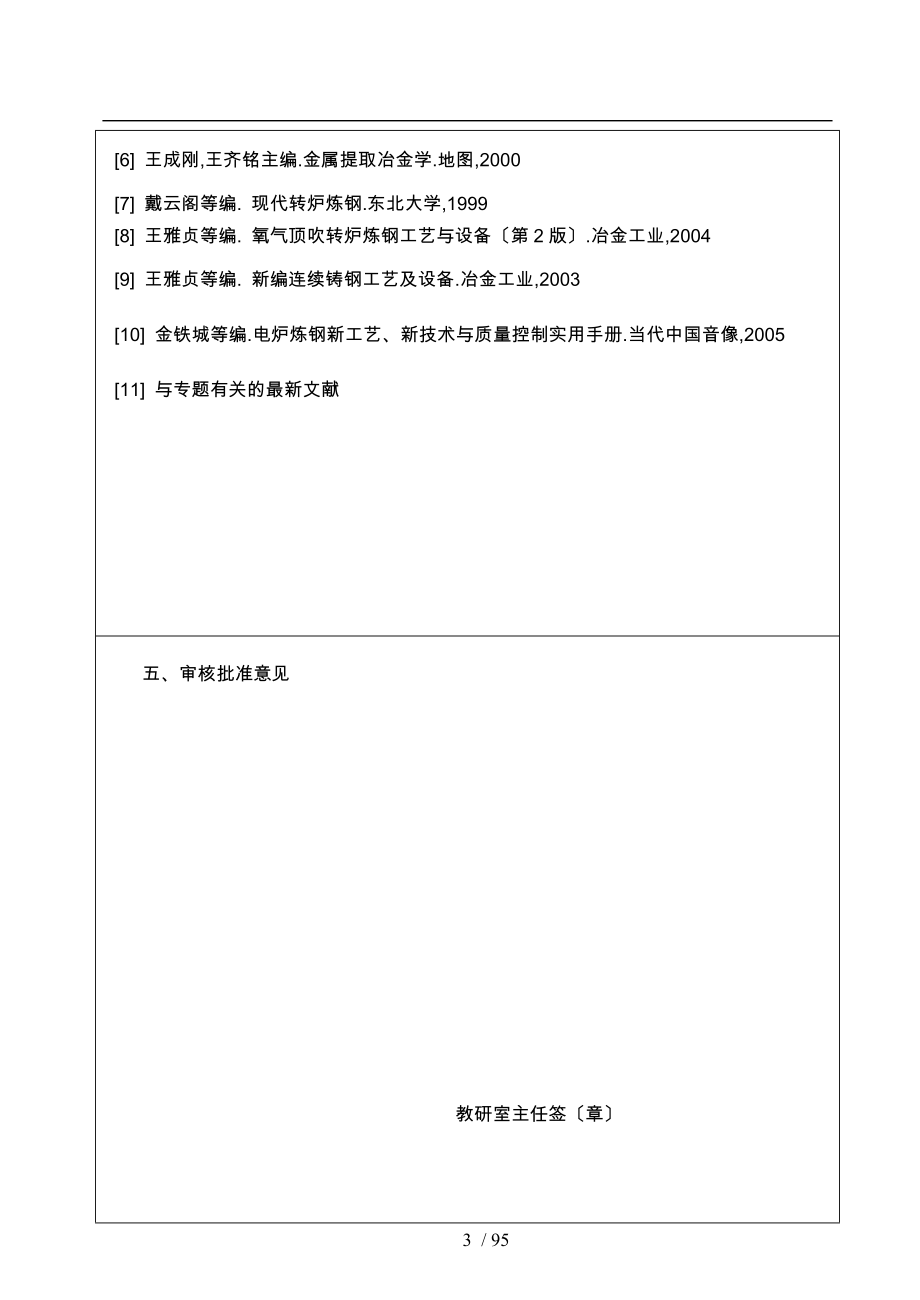 [6] 王成刚,王齐铭主编.金属提取冶金学.地图,2000

[7] 戴云阁等编. 现代转炉炼钢.东北大学,1999
[8] 王雅贞等编. 氧气顶吹转炉炼钢工艺与设备〔第 2 版〕.冶金工业,2004

[9] 王雅贞等编. 新编连续铸钢工艺及设备.冶金工业,2003

[10] 金铁城等编.电炉炼钢新工艺、新技术与质量控制实用手册.当代中国音像,2005

[11] 与专题有关的最新文献

五、审核批准意见

教研室主任签〔章〕

3 / 95